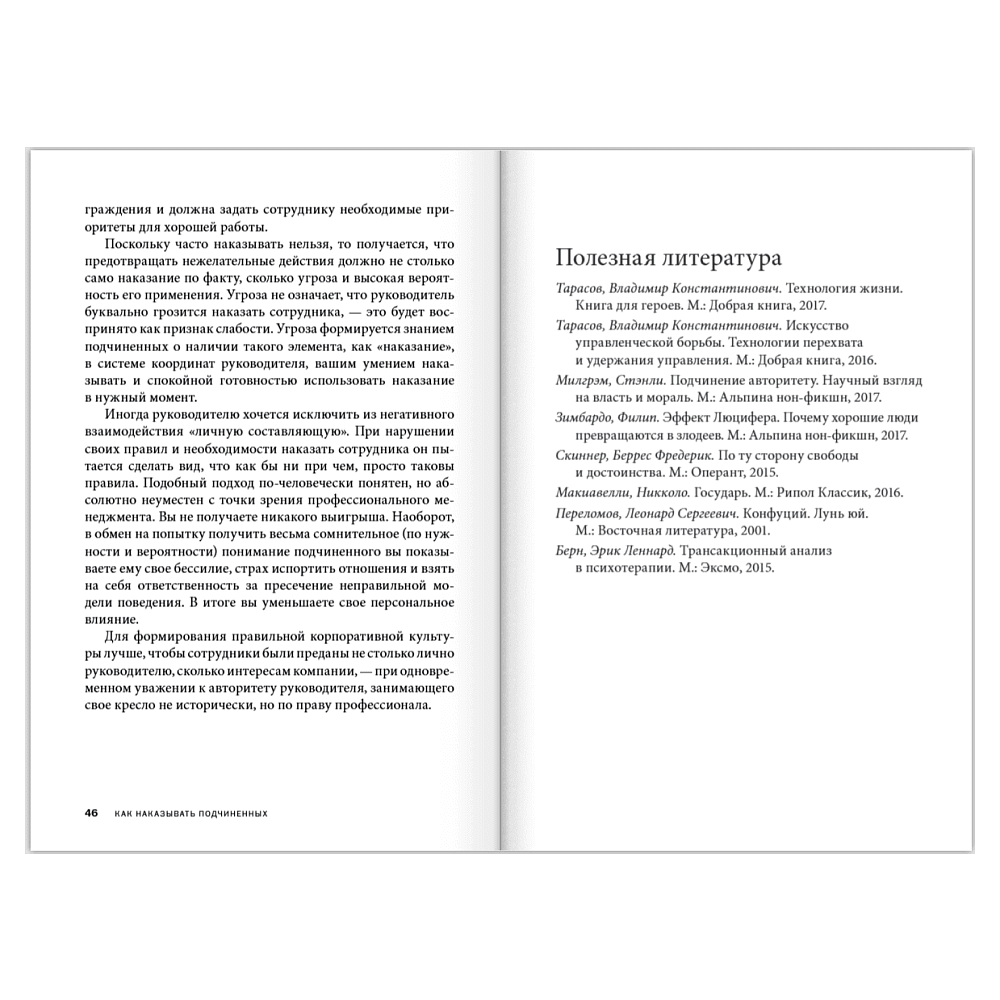 граждения и должна задать сотруднику необходимые приоритеты для хорошей работы.

Поскольку часто наказывать нельзя, то получается, что предотвращать нежелательные действия должно не столько само наказание по факту, сколько угроза и высокая вероятность его применения. Угроза не означает, что руководитель буквально грозится наказать сотрудника, — это будет воспринято как признак слабости. Угроза формируется знанием подчиненных о наличии такого элемента, как «наказание», в системе координат руководителя, вашим умением наказывать и спокойной готовностью использовать наказание в нужный момент.

Иногда руководителю хочется исключить из негативного взаимодействия «личную составляющую». При нарушении своих правил и необходимости наказать сотрудника он пытается сделать вид, что как бы ни при чем, просто таковы правила. Подобный подход по-человечески понятен, но абсолютно неуместен с точки зрения профессионального менеджмента. Вы не получаете никакого выигрыша. Наоборот, в обмен на попытку получить весьма сомнительное (по нужности и вероятности) понимание подчиненного вы показываете ему свое бессилие, страх испортить отношения и взять на себя ответственность за пресечение неправильной модели поведения. В итоге вы уменьшаете свое персональное влияние.

Для формирования правильной корпоративной культуры лучше, чтобы сотрудники были преданы не столько лично руководителю, сколько интересам компании, — при одновременном уважении к авторитету руководителя, занимающего свое кресло не исторически, но по праву профессионала.

46 КАК НАКАЗЫВАТЬ ПОДЧИНЕННЫХ

Полезная литература

Тарасов, Владимир Константинович. Технология жизни. Книга для героев. М.: Добрая книга, 2017.

Тарасов, Владимир Константинович. Искусство управленческой борьбы. Технологии перехвата и удержания управления. М.: Добрая книга, 2016.

Милгрэм, Стэнли. Подчинение авторитету. Научный взгляд на власть и мораль. М.: Альпина нон-фикшн, 2017.

Зимбардо, Филип. Эффект Люцифера. Почему хорошие люди превращаются в злодеев. М.: Альпина нон-фикшн, 2017.

Скиннер, Беррес Фредерик. По ту сторону свободы и достоинства. М.: Оперант, 2015.

Макиавелли, Никколо. Государь. М.: Рипол Классик, 2016.

Переломов, Леонард Сергеевич. Конфуций. Лунь юй. М.: Восточная литература, 2001.

Берн, Эрик Леннард. Трансакционный анализ в психотерапии. М.: Эксмо, 2015.